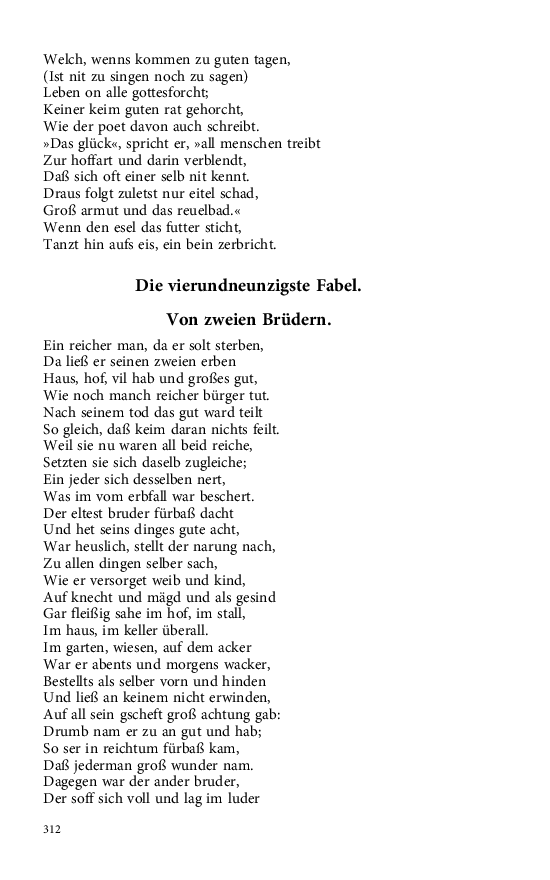 Welch, wenns kommen zu guten tagen,
(Ist nit zu singen noch zu sagen)
Leben on alle gottesforcht;
Keiner keim guten rat gehorcht,
Wie der poet davon auch schreibt.
»Das glück«, spricht er, »all menschen treibt
Zur hoffart und darin verblendt,
Daß sich oft einer selb nit kennt.
Draus folgt zuletst nur eitel schad,
Groß armut und das reuelbad.«
Wenn den esel das futter sticht,
Tanzt hin aufs eis, ein bein zerbricht.

Die vierundneunzigste Fabel.

Von zweien Brüdern.

Ein reicher man, da er solt sterben,
Da ließ er seinen zweien erben
Haus, hof, vil hab und großes gut,
Wie noch manch reicher bürger tut.
Nach seinem tod das gut ward teilt
So gleich, daß keim daran nichts feilt.
Weil sie nu waren all beid reiche,
Setzten sie sich daselb zugleiche;
Ein jeder sich desselben nert,
Was im vom erbfall war beschert.
Der eltest bruder fürbaß dacht
Und het seins dinges gute acht,
War heuslich, stellt der narung nach,
Zu allen dingen selber sach,
Wie er versorget weib und kind,
Auf knecht und mägd und als gesind
Gar fleißig sahe im hof, im stall,
Im haus, im keller überall.
Im garten, wiesen, auf dem acker
War er abents und morgens wacker,
Bestellts als selber vorn und hinden
Und ließ an keinem nicht erwinden,
Auf all sein gscheft groß achtung gab:
Drumb nam er zu an gut und hab;
So ser in reichtum fürbaß kam,
Daß jederman groß wunder nam.
Dagegen war der ander bruder,
Der soff sich voll und lag im luder

312